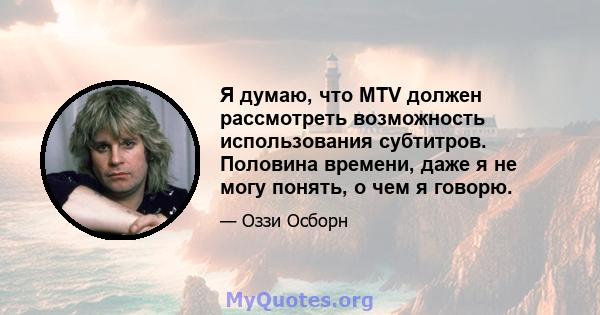 Я думаю, что MTV должен рассмотреть возможность использования субтитров. Половина времени, даже я не могу понять, о чем я говорю.

— Оззи Осборн

MyQuotes.org